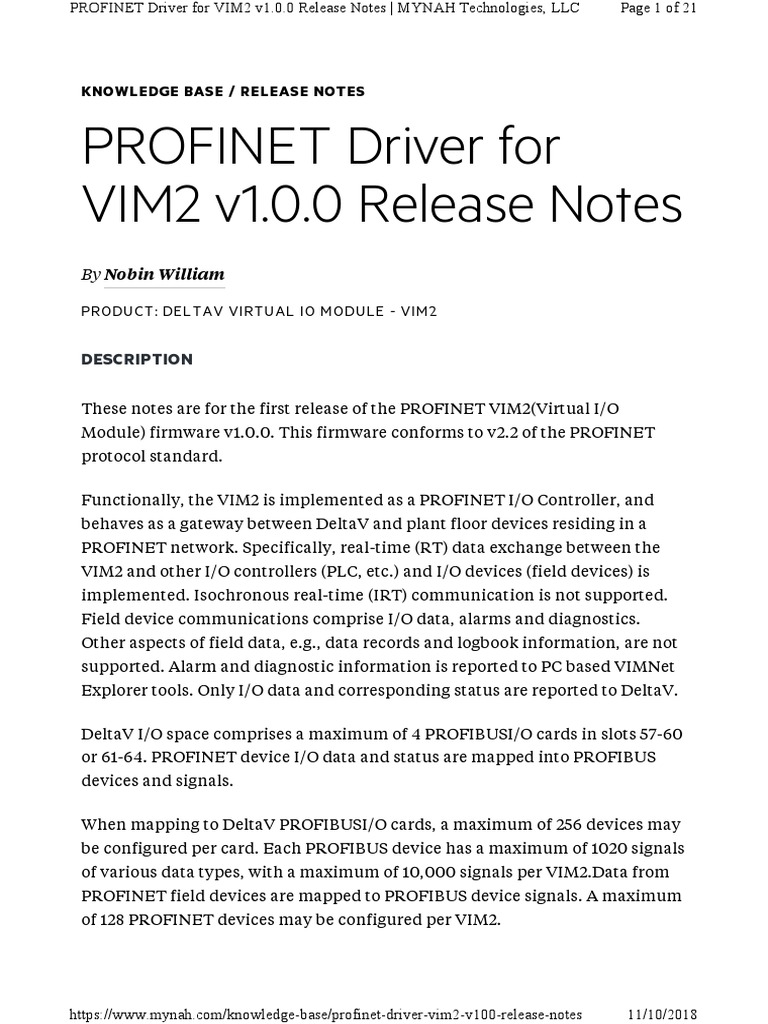 PROFINET Driver for VIM2 v1.0.0 Release Notes | MYNAH Technologies, LLC Page 1 of 21

KNOWLEDGE BASE / RELEASE NOTES

PROFINET Driver for VIM2 v1.0.0 Release Notes

By Nobin William

PRODUCT: DELTAV VIRTUAL IO MODULE - VIM2

DESCRIPTION

These notes are for the first release of the PROFINET VIM2(Virtual I/O Module) firmware v1.0.0. This firmware conforms to v2.2 of the PROFINET protocol standard.

Functionally, the VIM2 is implemented as a PROFINET I/O Controller, and behaves as a gateway between DeltaV and plant floor devices residing in a PROFINET network. Specifically, real-time (RT) data exchange between the VIM2 and other I/O controllers (PLC, etc.) and I/O devices (field devices) is implemented. Isochronous real-time (IRT) communication is not supported. Field device communications comprise I/O data, alarms and diagnostics. Other aspects of field data, e.g., data records and logbook information, are not supported. Alarm and diagnostic information is reported to PC based VIMNet Explorer tools. Only I/O data and corresponding status are reported to DeltaV.

DeltaV I/O space comprises a maximum of 4 PROFIBUSI/O cards in slots 57-60 or 61-64. PROFINET device I/O data and status are mapped into PROFIBUS devices and signals.

When mapping to DeltaV PROFIBUSI/O cards, a maximum of 256 devices may be configured per card. Each PROFIBUS device has a maximum of 1020 signals of various data types, with a maximum of 10,000 signals per VIM2.Data from PROFINET field devices are mapped to PROFIBUS device signals. A maximum of 128 PROFINET devices may be configured per VIM2.

https://www.mynah.com/knowledge-base/profinet-driver-vim2-v100-release-notes 11/10/2018